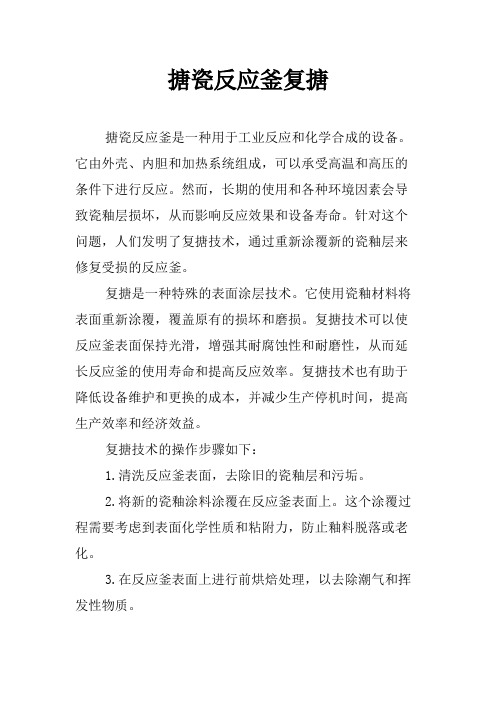 搪瓷反应釜复搪

搪瓷反应釜是一种用于工业反应和化学合成的设备。它由外壳、内胆和加热系统组成，可以承受高温和高压的条件下进行反应。然而，长期的使用和各种环境因素会导致瓷釉层损坏，从而影响反应效果和设备寿命。针对这个问题，人们发明了复搪技术，通过重新涂覆新的瓷釉层来修复受损的反应釜。

复搪是一种特殊的表面涂层技术。它使用瓷釉材料将表面重新涂覆，覆盖原有的损坏和磨损。复搪技术可以使反应釜表面保持光滑，增强其耐腐蚀性和耐磨性，从而延长反应釜的使用寿命和提高反应效率。复搪技术也有助于降低设备维护和更换的成本，并减少生产停机时间，提高生产效率和经济效益。

复搪技术的操作步骤如下：

1.清洗反应釜表面，去除旧的瓷釉层和污垢。

2.将新的瓷釉涂料涂覆在反应釜表面上。这个涂覆过程需要考虑到表面化学性质和粘附力，防止釉料脱落或老化。

3.在反应釜表面上进行前烘焙处理，以去除潮气和挥发性物质。